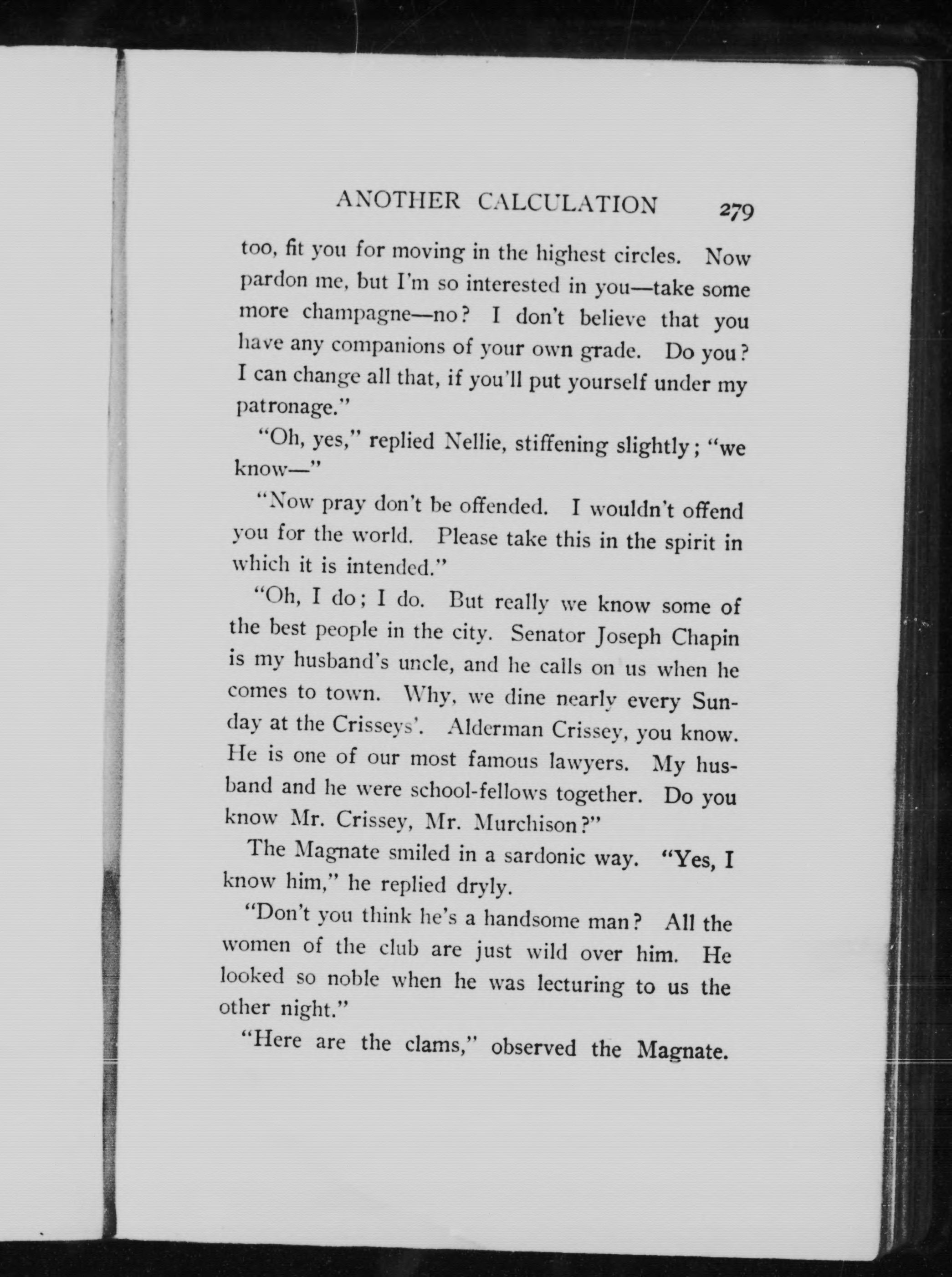 ANOTHER CALCULATION 279

too, fit you for moving in the highest circles. Now pardon me, but I'm so interested in you—take some more champagne—no? I don't believe that you have any companions of your own grade. Do you? I can change all that, if you'll put yourself under my patronage."

"Oh, yes," replied Nellie, stiffening slightly; "we know—"

"Now pray don't be offended. I wouldn't offend you for the world. Please take this in the spirit in which it is intended."

"Oh, I do; I do. But really we know some of the best people in the city. Senator Joseph Chapin is my husband's uncle, and he calls on us when he comes to town. Why, we dine nearly every Sunday at the Crisseys'. Alderman Crissey, you know. He is one of our most famous lawyers. My husband and he were school-fellows together. Do you know Mr. Crissey, Mr. Murchison?"

The Magnate smiled in a sardonic way. "Yes, I know him," he replied dryly.

"Don't you think he's a handsome man? All the women of the club are just wild over him. He looked so noble when he was lecturing to us the other night."

"Here are the clams," observed the Magnate.